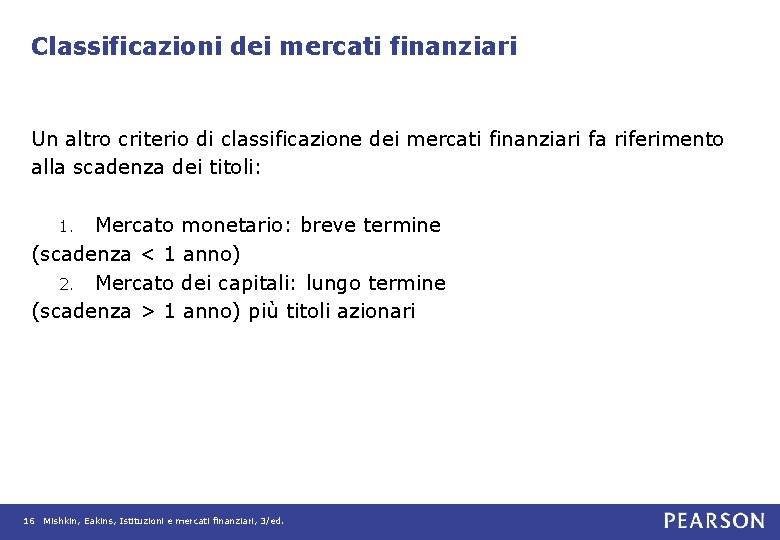 Classificazioni dei mercati finanziari

Un altro criterio di classificazione dei mercati finanziari fa riferimento alla scadenza dei titoli:

1. Mercato monetario: breve termine (scadenza < 1 anno)
2. Mercato dei capitali: lungo termine (scadenza > 1 anno) più titoli azionari

16 Mishkin, Eakins, Istituzioni e mercati finanziari, 3/ed.

PEARSON